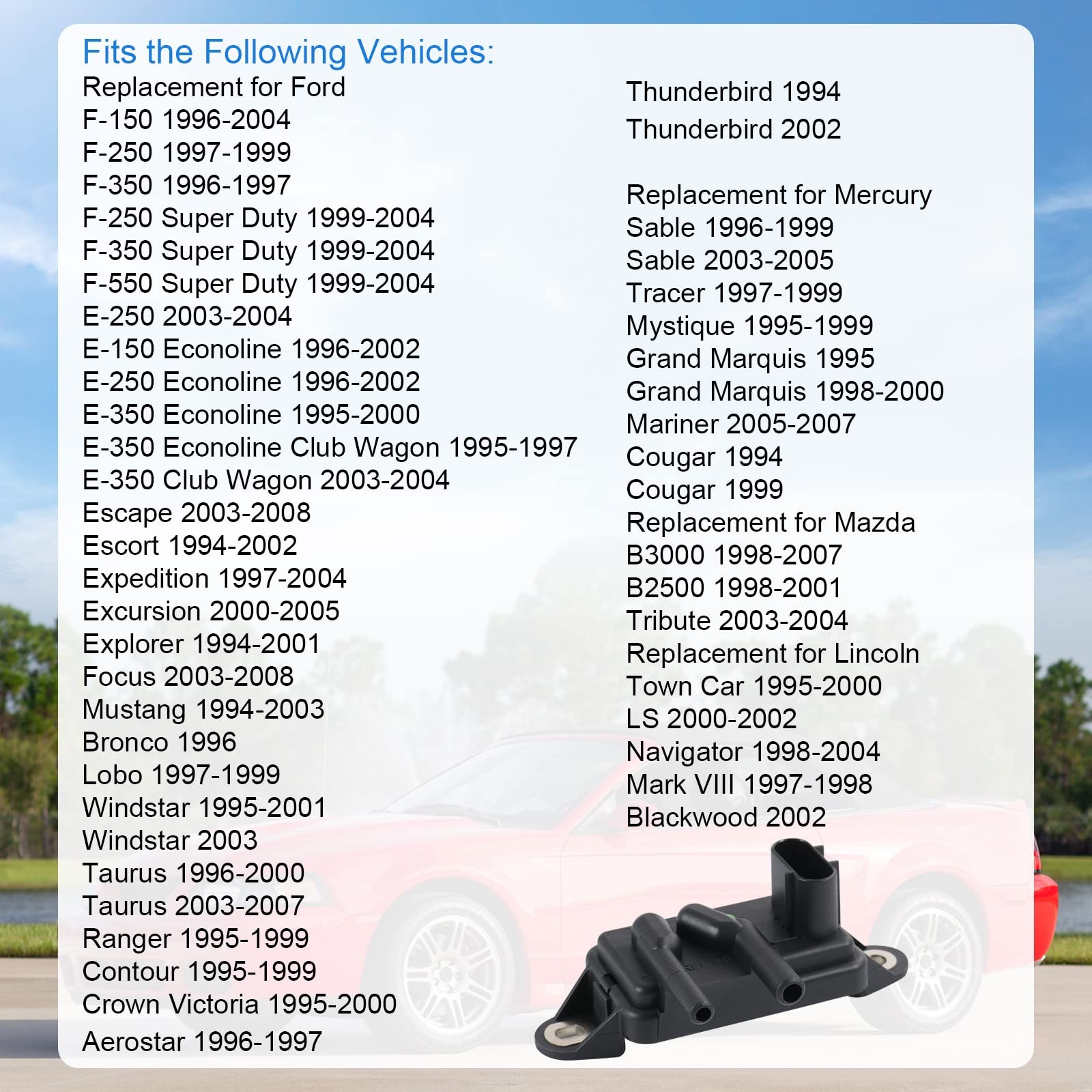 Fits the Following Vehicles:
Replacement for Ford
F-150 1996-2004
F-250 1997-1999
F-350 1996-1997
F-250 Super Duty 1999-2004
F-350 Super Duty 1999-2004
F-550 Super Duty 1999-2004
E-250 2003-2004
E-150 Econoline 1996-2002
E-250 Econoline 1996-2002
E-350 Econoline 1995-2000
E-350 Econoline Club Wagon 1995-1997
E-350 Club Wagon 2003-2004
Escape 2003-2008
Escort 1994-2002
Expedition 1997-2004
Excursion 2000-2005
Explorer 1994-2001
Focus 2003-2008
Mustang 1994-2003
Bronco 1996
Lobo 1997-1999
Windstar 1995-2001
Windstar 2003
Taurus 1996-2000
Taurus 2003-2007
Ranger 1995-1999
Contour 1995-1999
Crown Victoria 1995-2000
Aerostar 1996-1997

Thunderbird 1994
Thunderbird 2002

Replacement for Mercury
Sable 1996-1999
Sable 2003-2005
Tracer 1997-1999
Mystique 1995-1999
Grand Marquis 1995
Grand Marquis 1998-2000
Mariner 2005-2007
Cougar 1994
Cougar 1999
Replacement for Mazda
B3000 1998-2007
B2500 1998-2001
Tribute 2003-2004
Replacement for Lincoln
Town Car 1995-2000
LS 2000-2002
Navigator 1998-2004
Mark VIII 1997-1998
Blackwood 2002